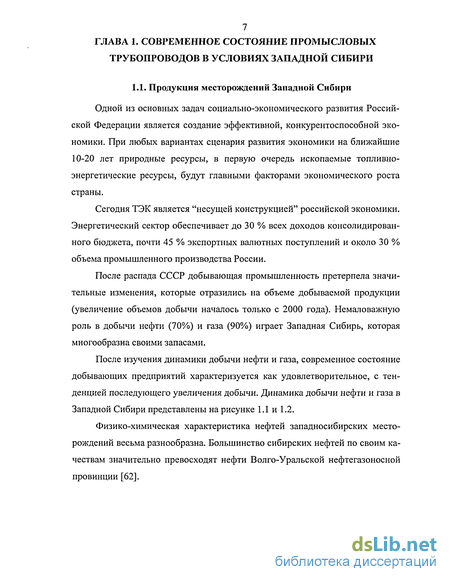 7

ГЛАВА 1. СОВРЕМЕННОЕ СОСТОЯНИЕ ПРОМЫСЛОВЫХ ТРУБОПРОВОДОВ В УСЛОВИЯХ ЗАПАДНОЙ СИБИРИ

1.1. Продукция месторождений Западной Сибири

Одной из основных задач социально-экономического развития Российской Федерации является создание эффективной, конкурентоспособной экономики. При любых вариантах сценария развития экономики на ближайшие 10-20 лет природные ресурсы, в первую очередь ископаемые топливно-энергетические ресурсы, будут главными факторами экономического роста страны.

Сегодня ТЭК является “несущей конструкцией” российской экономики. Энергетический сектор обеспечивает до 30 % всех доходов консолидированного бюджета, почти 45 % экспортных валютных поступлений и около 30 % объема промышленного производства России.

После распада СССР добывающая промышленность претерпела значительные изменения, которые отразились на объеме добываемой продукции (увеличение объемов добычи началось только с 2000 года). Немаловажную роль в добычи нефти (70%) и газа (90%) играет Западная Сибирь, которая многообразна своими запасами.

После изучения динамики добычи нефти и газа, современное состояние добывающих предприятий характеризуется как удовлетворительное, с тенденцией последующего увеличения добычи. Динамика добычи нефти и газа в Западной Сибири представлены на рисунке 1.1 и 1.2.

Физико-химическая характеристика нефтей западносибирских месторождений весьма разнообразна. Большинство сибирских нефтей по своим качествам значительно превосходят нефти Волго-Уральской нефтегазоносной провинции [62].

dsLib.net
библиотека диссертаций